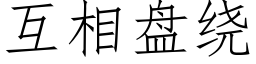 互相盘绕